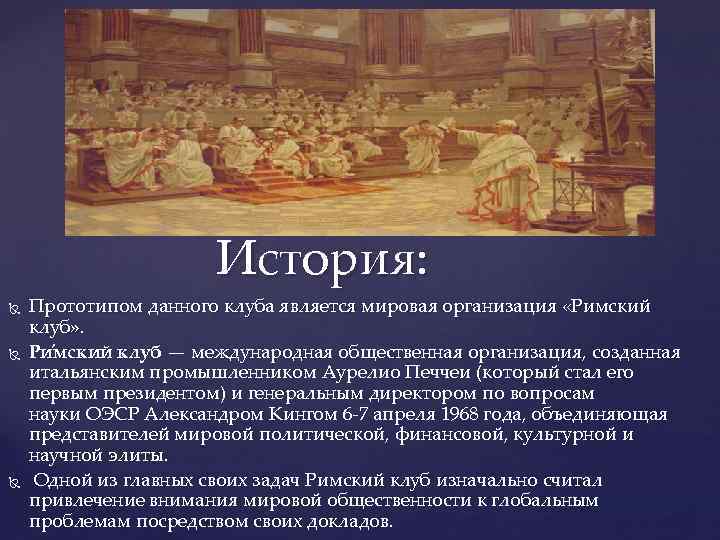 История:

Прототипом данного клуба является мировая организация «Римский клуб».

Ри́мский клуб — международная общественная организация, созданная итальянским промышленником Аурелио Печчеи (который стал его первым президентом) и генеральным директором по вопросам науки ОЭСР Александром Кингом 6-7 апреля 1968 года, объединяющая представителей мировой политической, финансовой, культурной и научной элиты.

Одной из главных своих задач Римский клуб изначально считал привлечение внимания мировой общественности к глобальным проблемам посредством своих докладов.